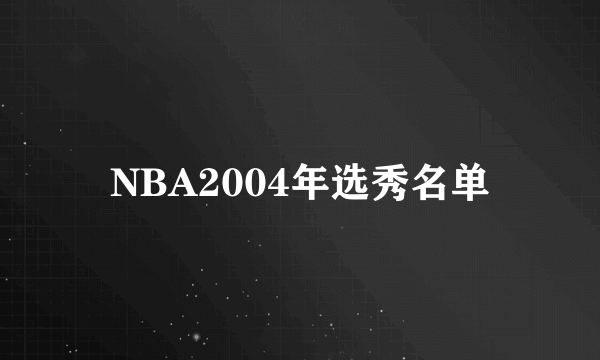 NBA2004年选秀名单